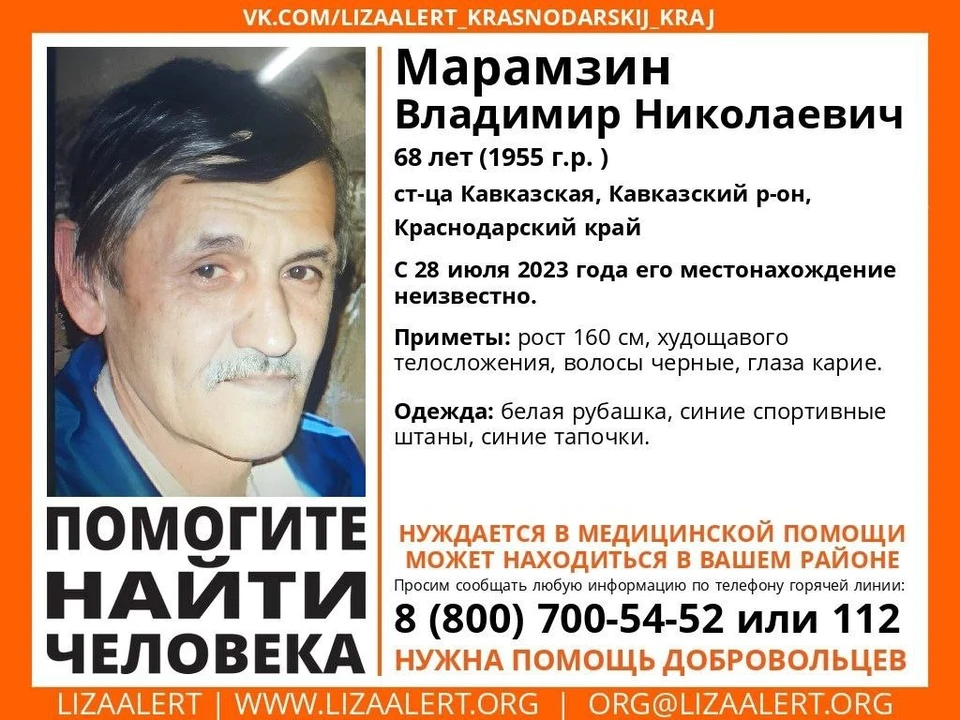 VK.COM/LIZAALERT_KRASNODARSKIJ_KRAJ

Марамзин
Владимир Николаевич

68 лет (1955 г.р. )

ст-ца Кавказская, Кавказский р-он, Краснодарский край

С 28 июля 2023 года его местонахождение неизвестно.

Приметы: рост 160 см, худощавого телосложения, волосы черные, глаза карие.

Одежда: белая рубашка, синие спортивные штаны, синие тапочки.

ПОМОГИТЕ НАЙТИ ЧЕЛОВЕКА

НУЖДАЕТСЯ В МЕДИЦИНСКОЙ ПОМОЩИ
МОЖЕТ НАХОДИТЬСЯ В ВАШЕМ РАЙОНЕ

Просим сообщать любую информацию по телефону горячей линии:

8 (800) 700-54-52 или 112

НУЖНА ПОМОЩЬ ДОБРОВОЛЬЦЕВ

LIZAALERT | WWW.LIZAALERT.ORG | ORG@LIZAALERT.ORG